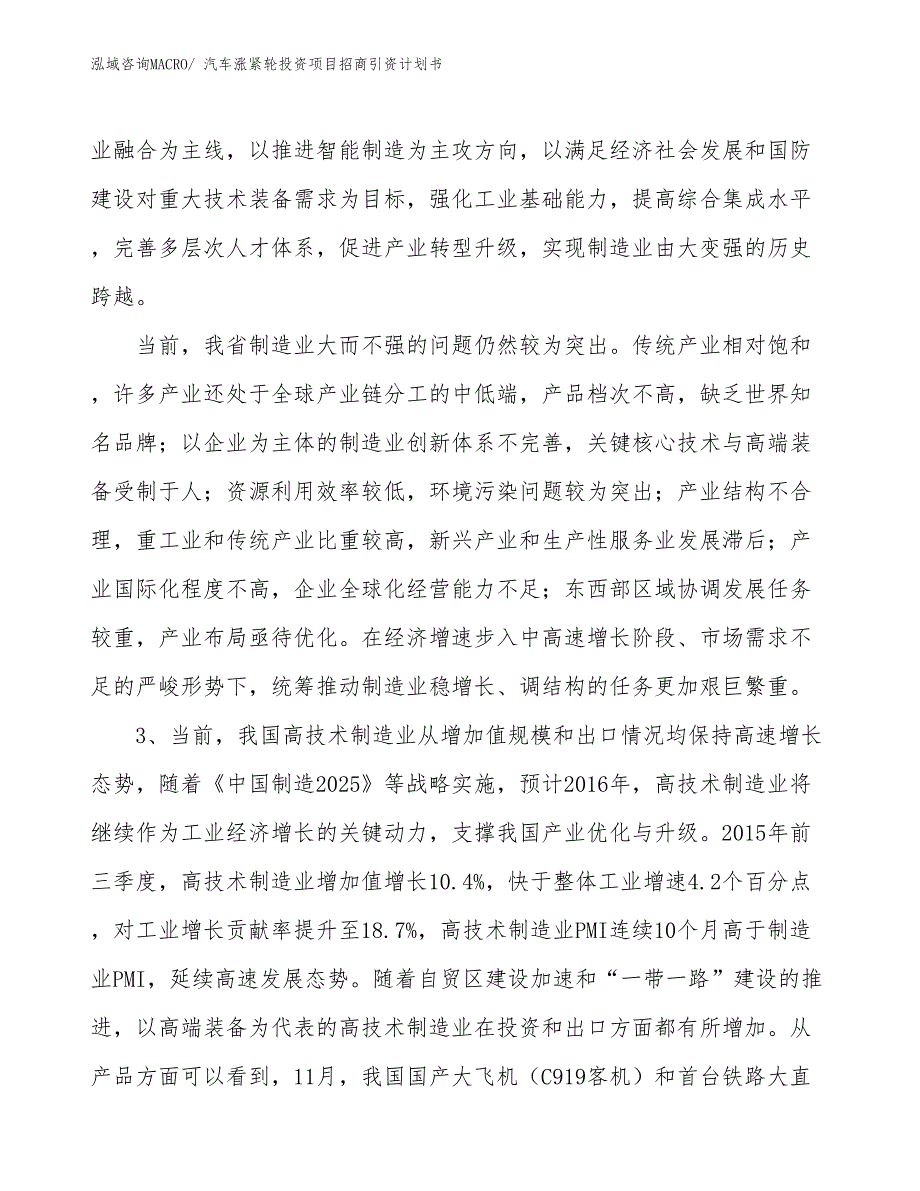 泓域咨询MACRO/ 汽车涨紧轮投资项目招商引资计划书

业融合为主线，以推进智能制造为主攻方向，以满足经济社会发展和国防建设对重大技术装备需求为目标，强化工业基础能力，提高综合集成水平，完善多层次人才体系，促进产业转型升级，实现制造业由大变强的历史跨越。

当前，我省制造业大而不强的问题仍然较为突出。传统产业相对饱和，许多产业还处于全球产业链分工的中低端，产品档次不高，缺乏世界知名品牌；以企业为主体的制造业创新体系不完善，关键核心技术与高端装备受制于人；资源利用效率较低，环境污染问题较为突出；产业结构不合理，重工业和传统产业比重较高，新兴产业和生产性服务业发展滞后；产业国际化程度不高，企业全球化经营能力不足；东西部区域协调发展任务较重，产业布局亟待优化。在经济增速步入中高速增长阶段、市场需求不足的严峻形势下，统筹推动制造业稳增长、调结构的任务更加艰巨繁重。

3、当前，我国高技术制造业从增加值规模和出口情况均保持高速增长态势，随着《中国制造2025》等战略实施，预计2016年，高技术制造业将继续作为工业经济增长的关键动力，支撑我国产业优化与升级。2015年前三季度，高技术制造业增加值增长10.4%，快于整体工业增速4.2个百分点，对工业增长贡献率提升至18.7%，高技术制造业PMI连续10个月高于制造业PMI，延续高速发展态势。随着自贸区建设加速和“一带一路”建设的推进，以高端装备为代表的高技术制造业在投资和出口方面都有所增加。从产品方面可以看到，11月，我国国产大飞机（C919客机）和首台铁路大直